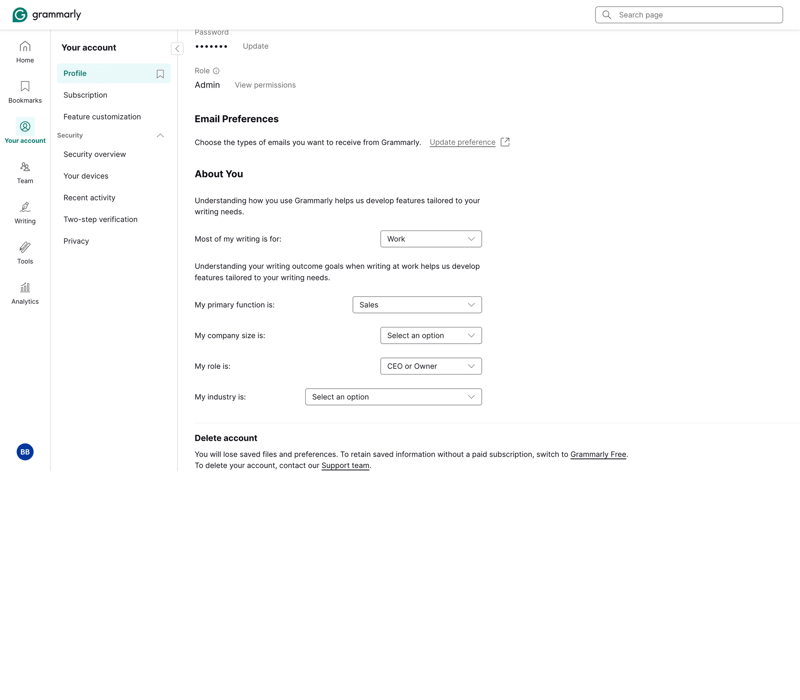 grammarly

Search page

Home

Bookmarks

Your account

Team

Writing

Tools

Analytics

BB

Your account

Profile

Subscription

Feature customization

Security

Security overview

Your devices

Recent activity

Two-step verification

Privacy

Password

••••••• Update

Role

Admin View permissions

Email Preferences

Choose the types of emails you want to receive from Grammarly. Update preference

About You

Understanding how you use Grammarly helps us develop features tailored to your writing needs.

Most of my writing is for: Work

Understanding your writing outcome goals when writing at work helps us develop features tailored to your writing needs.

My primary function is: Sales

My company size is: Select an option

My role is: CEO or Owner

My industry is: Select an option

Delete account

You will lose saved files and preferences. To retain saved information without a paid subscription, switch to Grammarly Free.
To delete your account, contact our Support team.